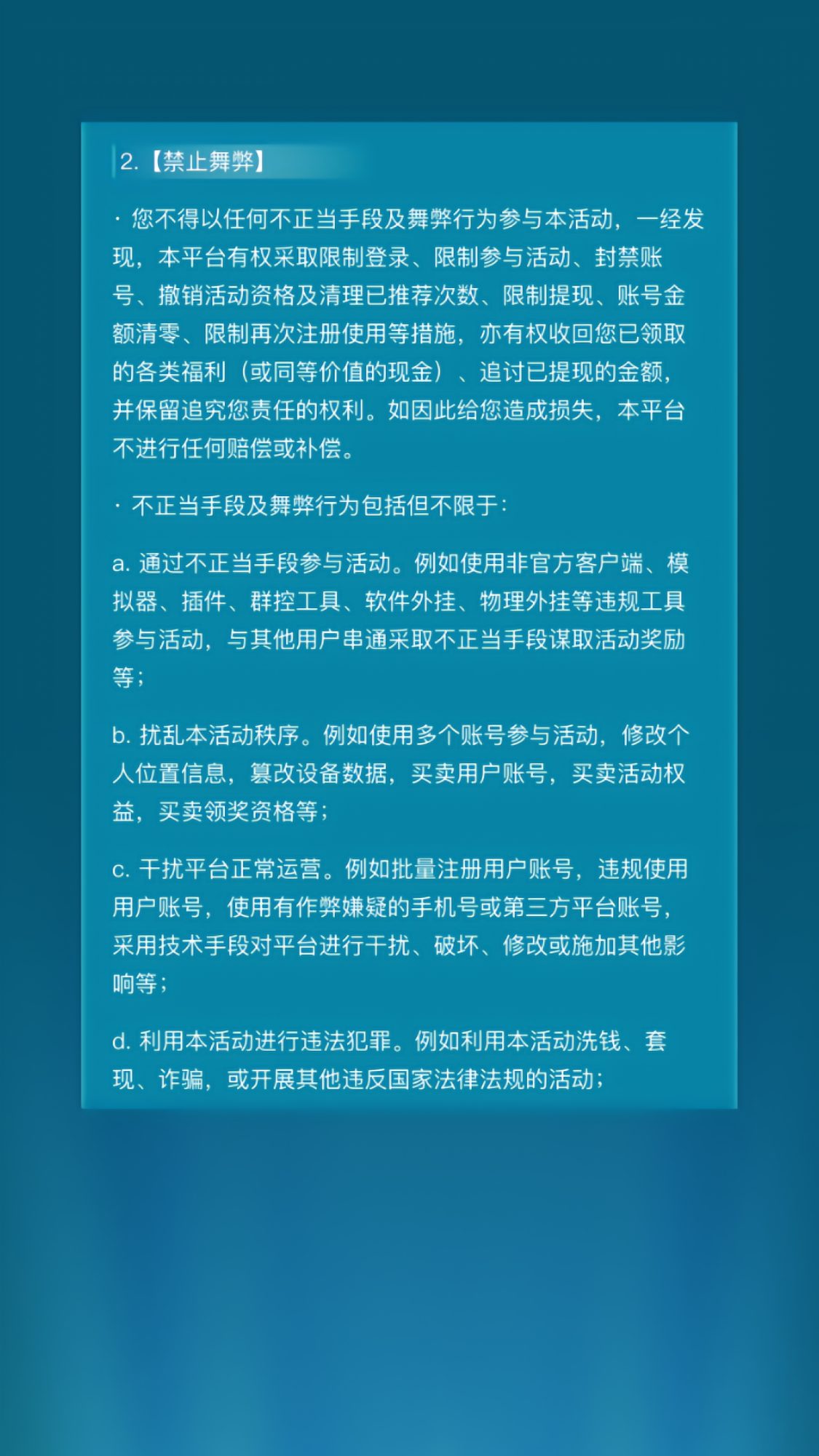 2.【禁止舞弊】

· 您不得以任何不正当手段及舞弊行为参与本活动，一经发现，本平台有权采取限制登录、限制参与活动、封禁账号、撤销活动资格及清理已推荐次数、限制提现、账号金额清零、限制再次注册使用等措施，亦有权收回您已领取的各类福利（或同等价值的现金）、追讨已提现的金额，并保留追究您责任的权利。如因此给您造成损失，本平台不进行任何赔偿或补偿。

· 不正当手段及舞弊行为包括但不限于：

a. 通过不正当手段参与活动。例如使用非官方客户端、模拟器、插件、群控工具、软件外挂、物理外挂等违规工具参与活动，与其他用户串通采取不正当手段谋取活动奖励等；

b. 扰乱本活动秩序。例如使用多个账号参与活动，修改个人位置信息，篡改设备数据，买卖用户账号，买卖活动权益，买卖领奖资格等；

c. 干扰平台正常运营。例如批量注册用户账号，违规使用用户账号，使用有作弊嫌疑的手机号或第三方平台账号，采用技术手段对平台进行干扰、破坏、修改或施加其他影响等；

d. 利用本活动进行违法犯罪。例如利用本活动洗钱、套现、诈骗，或开展其他违反国家法律法规的活动；